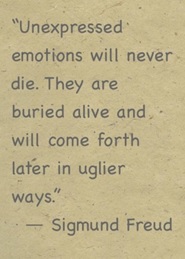 "Unexpressed emotions will never die. They are buried alive and will come forth later in uglier ways."

— Sigmund Freud